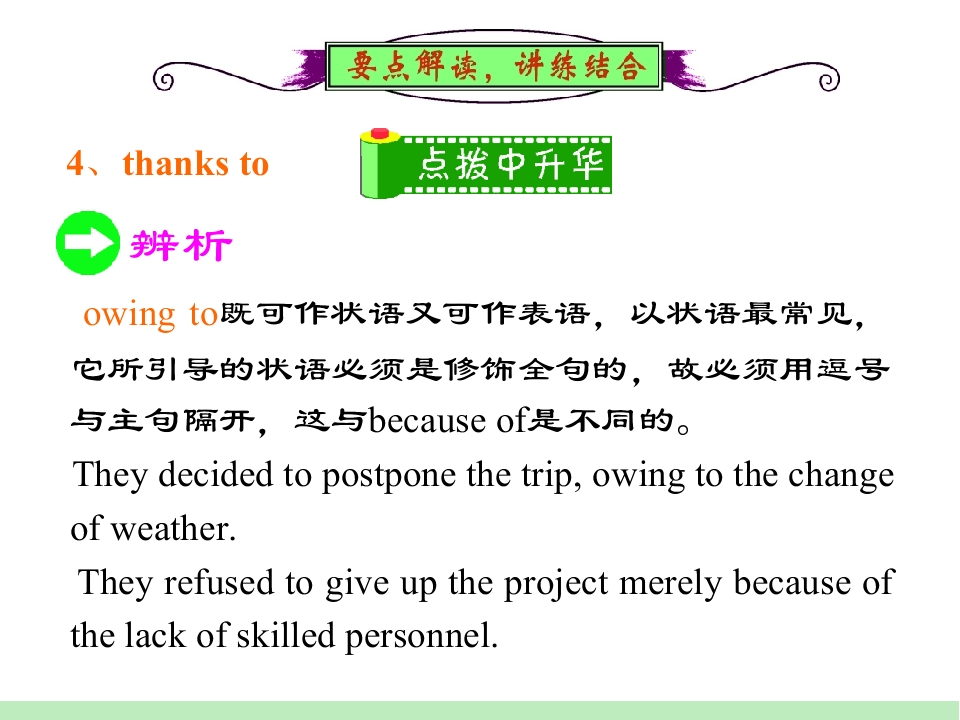 要点解读，讲练结合

4、thanks to

点拨中升华

辨析

owing to既可作状语又可作表语，以状语最常见，它所引导的状语必须是修饰全句的，故必须用逗号与主句隔开，这与because of是不同的。

They decided to postpone the trip, owing to the change of weather.

They refused to give up the project merely because of the lack of skilled personnel.